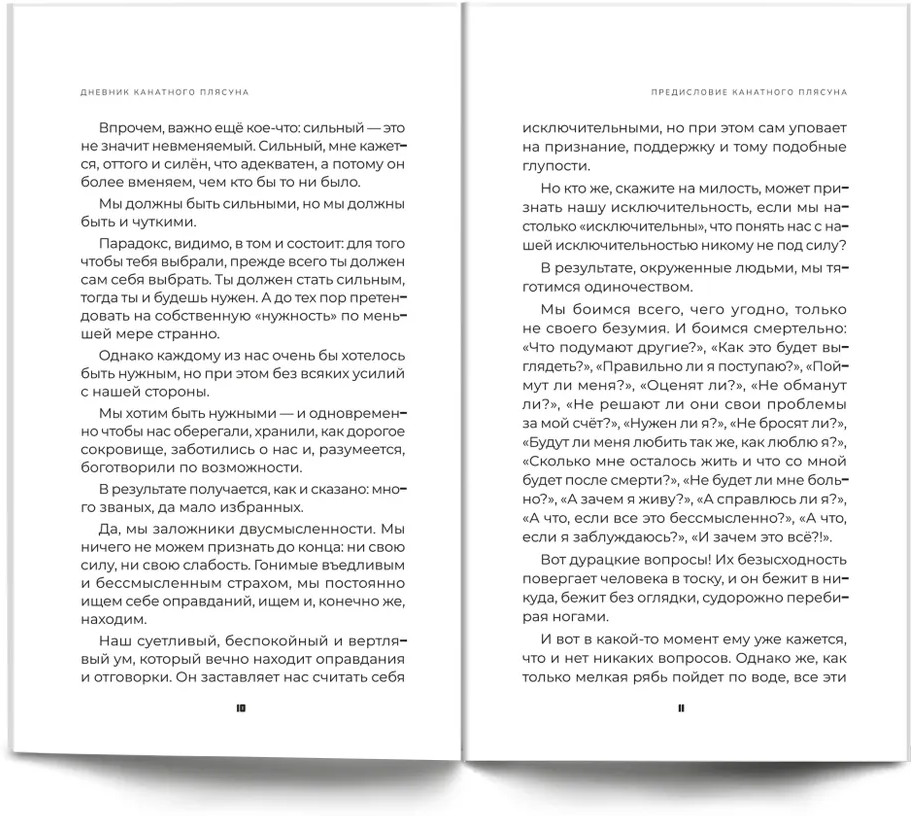 ДНЕВНИК КАНАТНОГО ПЛЯСУНА

Впрочем, важно ещё кое-что: сильный — это не значит невменяемый. Сильный, мне кажется, оттого и силён, что адекватен, а потому он более вменяем, чем кто бы то ни было.

Мы должны быть сильными, но мы должны быть и чуткими.

Парадокс, видимо, в том и состоит: для того чтобы тебя выбрали, прежде всего ты должен сам себя выбрать. Ты должен стать сильным, тогда ты и будешь нужен. А до тех пор претендовать на собственную «нужность» по меньшей мере странно.

Однако каждому из нас очень бы хотелось быть нужным, но при этом без всяких усилий с нашей стороны.

Мы хотим быть нужными — и одновременно чтобы нас оберегали, хранили, как дорогое сокровище, заботились о нас и, разумеется, боготворили по возможности.

В результате получается, как и сказано: много званых, да мало избранных.

Да, мы заложники двусмысленности. Мы ничего не можем признать до конца: ни свою силу, ни свою слабость. Гонимые въедливым и бессмысленным страхом, мы постоянно ищем себе оправданий, ищем и, конечно же, находим.

Наш суетливый, беспокойный и вертлявый ум, который вечно находит оправдания и отговорки. Он заставляет нас считать себя

10

ПРЕДИСЛОВИЕ КАНАТНОГО ПЛЯСУНА

исключительными, но при этом сам уповает на признание, поддержку и тому подобные глупости.

Но кто же, скажите на милость, может признать нашу исключительность, если мы настолько «исключительны», что понять нас с нашей исключительностью никому не под силу?

В результате, окруженные людьми, мы тяготимся одиночеством.

Мы боимся всего, чего угодно, только не своего безумия. И боимся смертельно: «Что подумают другие?», «Как это будет выглядеть?», «Правильно ли я поступаю?», «Поймут ли меня?», «Оценят ли?», «Не обманут ли?», «Не решают ли они свои проблемы за мой счёт?», «Нужен ли я?», «Не бросят ли?», «Будут ли меня любить так же, как люблю я?», «Сколько мне осталось жить и что со мной будет после смерти?», «Не будет ли мне больно?», «А зачем я живу?», «А справлюсь ли я?», «А что, если все это бессмысленно?», «А что, если я заблуждаюсь?», «И зачем это всё?!».

Вот дурацкие вопросы! Их безысходность повергает человека в тоску, и он бежит в никуда, бежит без оглядки, судорожно перебирая ногами.

И вот в какой-то момент ему уже кажется, что и нет никаких вопросов. Однако же, как только мелкая рябь пойдет по воде, все эти

11